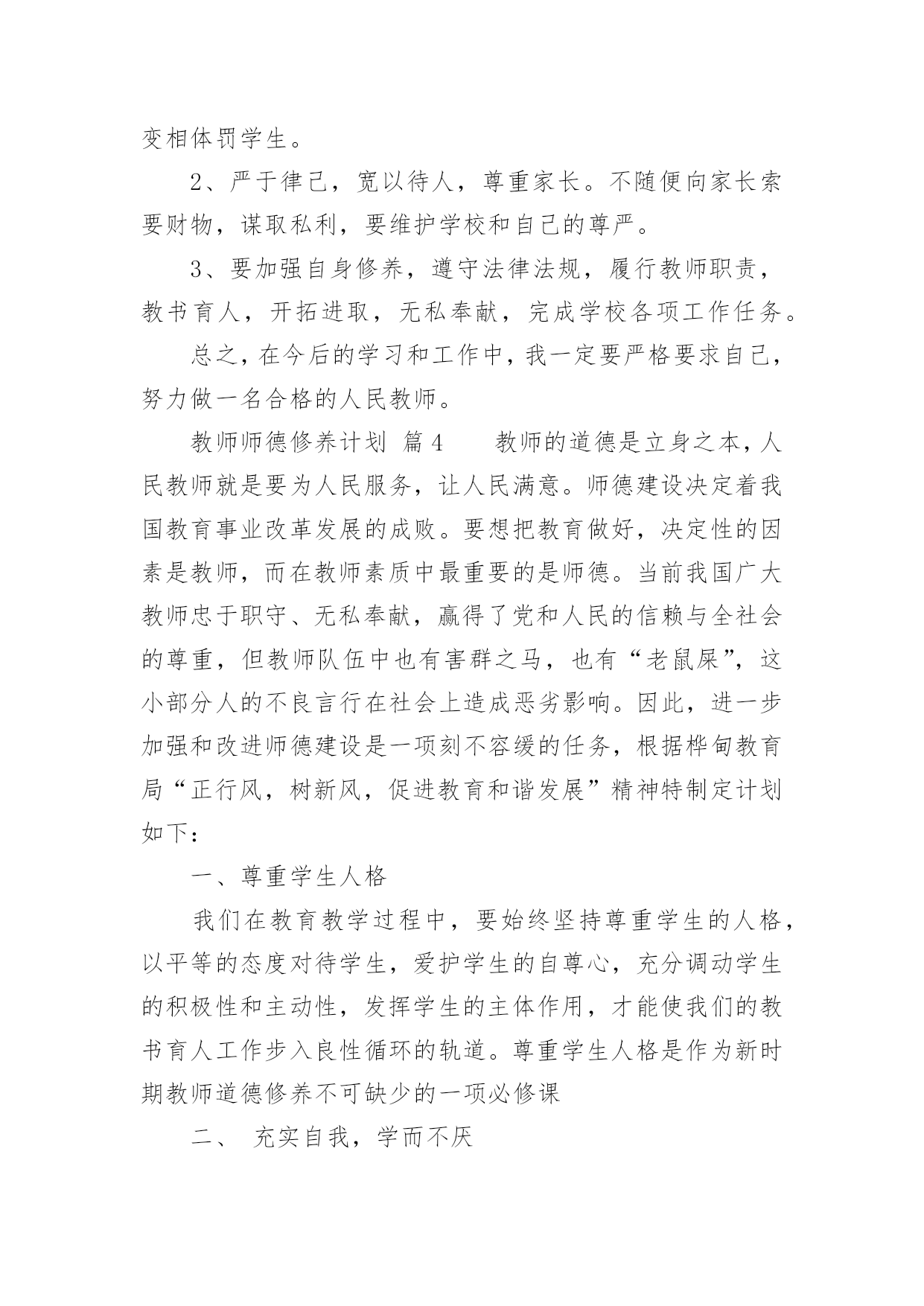 变相体罚学生。

2、严于律己，宽以待人，尊重家长。不随便向家长索要财物，谋取私利，要维护学校和自己的尊严。

3、要加强自身修养，遵守法律法规，履行教师职责，教书育人，开拓进取，无私奉献，完成学校各项工作任务。

总之，在今后的学习和工作中，我一定要严格要求自己，努力做一名合格的人民教师。

教师师德修养计划 篇4 教师的道德是立身之本，人民教师就是要为人民服务，让人民满意。师德建设决定着我国教育事业改革发展的成败。要想把教育做好，决定性的因素是教师，而在教师素质中最重要的是师德。当前我国广大教师忠于职守、无私奉献，赢得了党和人民的信赖与全社会的尊重，但教师队伍中也有害群之马，也有“老鼠屎”，这小部分人的不良言行在社会上造成恶劣影响。因此，进一步加强和改进师德建设是一项刻不容缓的任务，根据桦甸教育局“正行风，树新风，促进教育和谐发展”精神特制定计划如下：

一、尊重学生人格

我们在教育教学过程中，要始终坚持尊重学生的人格，以平等的态度对待学生，爱护学生的自尊心，充分调动学生的积极性和主动性，发挥学生的主体作用，才能使我们的教书育人工作步入良性循环的轨道。尊重学生人格是作为新时期教师道德修养不可缺少的一项必修课

二、 充实自我，学而不厌